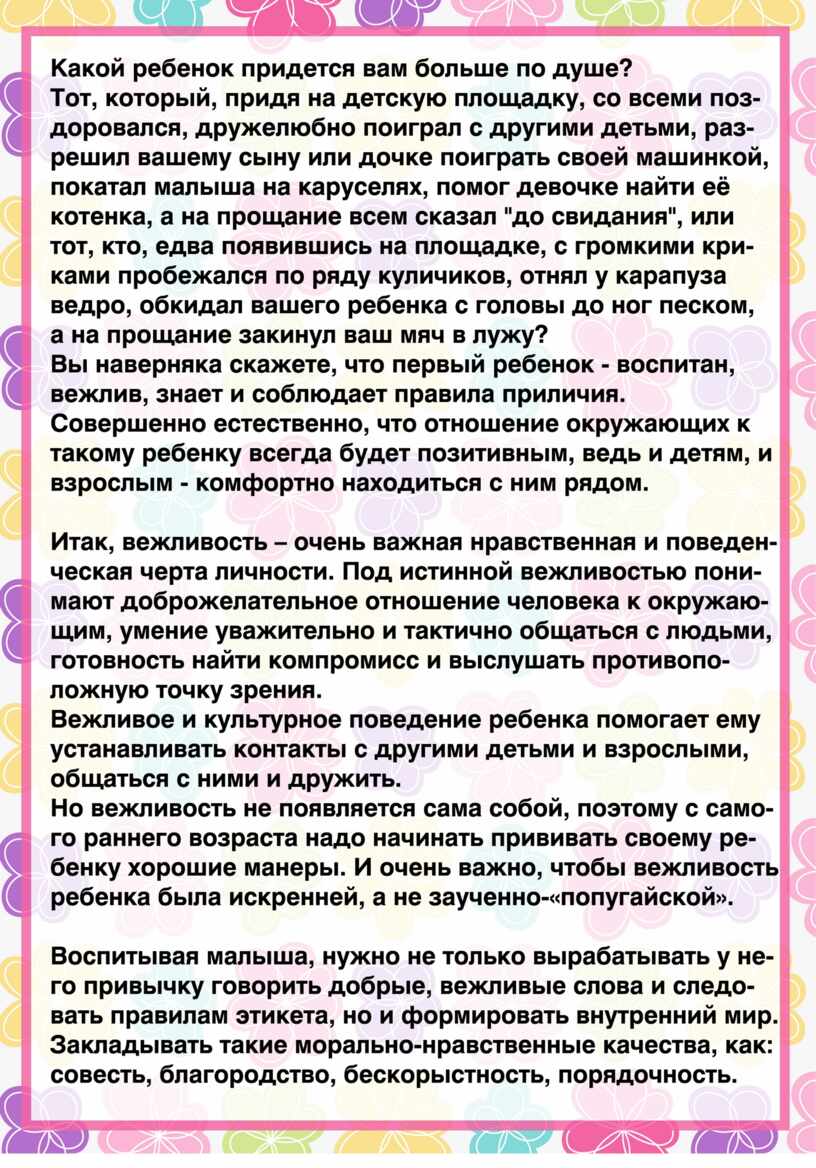 Какой ребенок придется вам больше по душе?
Тот, который, придя на детскую площадку, со всеми поздоровался, дружелюбно поиграл с другими детьми, разрешил вашему сыну или дочке поиграть своей машинкой, покатал малыша на каруселях, помог девочке найти её котенка, а на прощание всем сказал "до свидания", или тот, кто, едва появившись на площадке, с громкими криками пробежался по ряду куличиков, отнял у карапуза ведро, обкидал вашего ребенка с головы до ног песком, а на прощание закинул ваш мяч в лужу?
Вы наверняка скажете, что первый ребенок - воспитан, вежлив, знает и соблюдает правила приличия.
Совершенно естественно, что отношение окружающих к такому ребенку всегда будет позитивным, ведь и детям, и взрослым - комфортно находиться с ним рядом.

Итак, вежливость – очень важная нравственная и поведенческая черта личности. Под истинной вежливостью понимают доброжелательное отношение человека к окружающим, умение уважительно и тактично общаться с людьми, готовность найти компромисс и выслушать противоположную точку зрения.
Вежливое и культурное поведение ребенка помогает ему устанавливать контакты с другими детьми и взрослыми, общаться с ними и дружить.
Но вежливость не появляется сама собой, поэтому с самого раннего возраста надо начинать прививать своему ребенку хорошие манеры. И очень важно, чтобы вежливость ребенка была искренней, а не заученно-«попугайской».

Воспитывая малыша, нужно не только вырабатывать у него привычку говорить добрые, вежливые слова и следовать правилам этикета, но и формировать внутренний мир. Закладывать такие морально-нравственные качества, как: совесть, благородство, бескорыстность, порядочность.